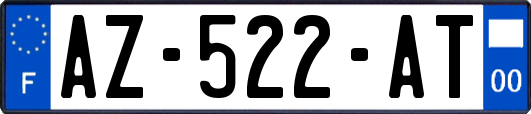 F
AZ-522-AT
00